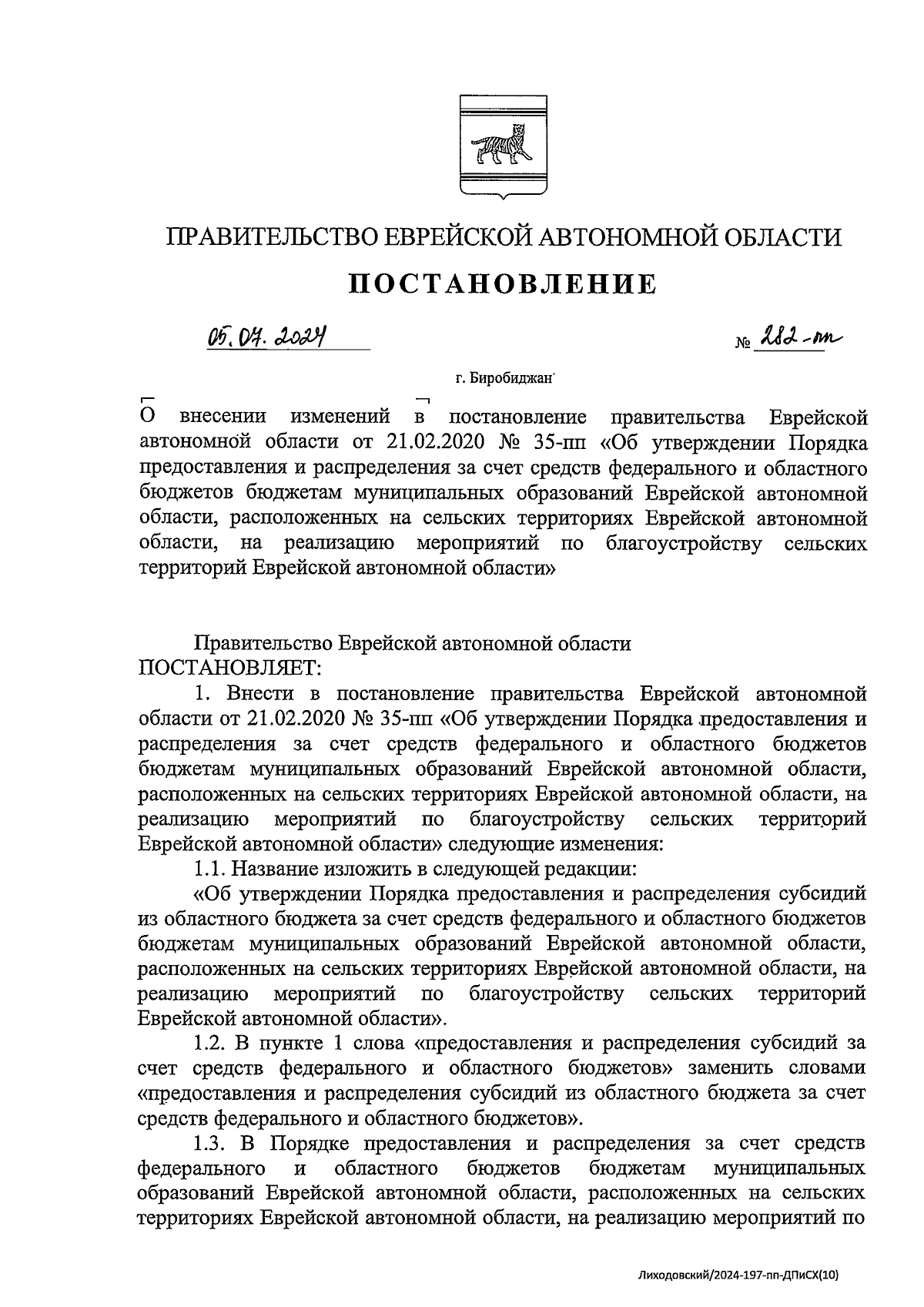 ПРАВИТЕЛЬСТВО ЕВРЕЙСКОЙ АВТОНОМНОЙ ОБЛАСТИ

ПОСТАНОВЛЕНИЕ

05.07.2024 № 282-пп

г. Биробиджан

О внесении изменений в постановление правительства Еврейской автономной области от 21.02.2020 № 35-пп «Об утверждении Порядка предоставления и распределения за счет средств федерального и областного бюджетов бюджетам муниципальных образований Еврейской автономной области, расположенных на сельских территориях Еврейской автономной области, на реализацию мероприятий по благоустройству сельских территорий Еврейской автономной области»

Правительство Еврейской автономной области
ПОСТАНОВЛЯЕТ:

1. Внести в постановление правительства Еврейской автономной области от 21.02.2020 № 35-пп «Об утверждении Порядка предоставления и распределения за счет средств федерального и областного бюджетов бюджетам муниципальных образований Еврейской автономной области, расположенных на сельских территориях Еврейской автономной области, на реализацию мероприятий по благоустройству сельских территорий Еврейской автономной области» следующие изменения:

1.1. Название изложить в следующей редакции:

«Об утверждении Порядка предоставления и распределения субсидий из областного бюджета за счет средств федерального и областного бюджетов бюджетам муниципальных образований Еврейской автономной области, расположенных на сельских территориях Еврейской автономной области, на реализацию мероприятий по благоустройству сельских территорий Еврейской автономной области».

1.2. В пункте 1 слова «предоставления и распределения субсидий за счет средств федерального и областного бюджетов» заменить словами «предоставления и распределения субсидий из областного бюджета за счет средств федерального и областного бюджетов».

1.3. В Порядке предоставления и распределения за счет средств федерального и областного бюджетов бюджетам муниципальных образований Еврейской автономной области, расположенных на сельских территориях Еврейской автономной области, на реализацию мероприятий по

Лиходовский/2024-197-пп-ДПиСХ(10)